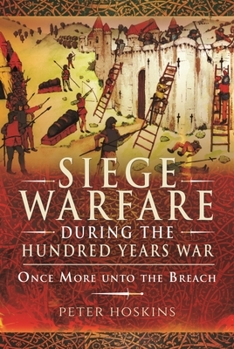 SIEGE WARFARE
DURING THE HUNDRED YEARS WAR

ONCE MORE UNTO THE BREACH

PETER HOSKINS